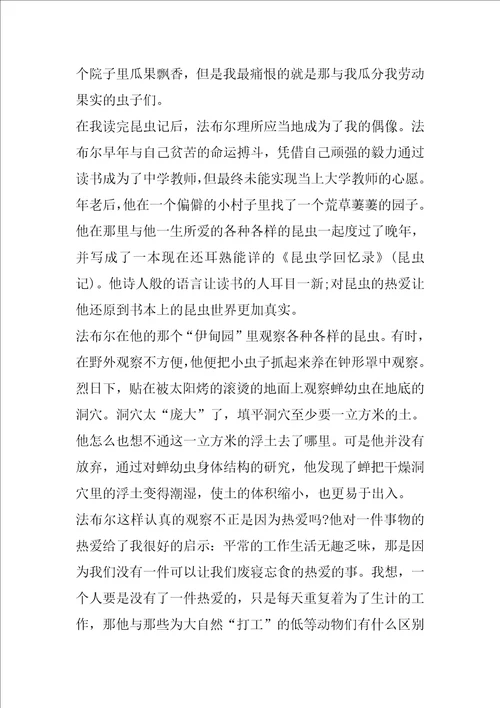 个院子里瓜果飘香，但是我最痛恨的就是那与我瓜分我劳动果实的虫子们。

在我读完昆虫记后，法布尔理所应当地成为了我的偶像。法布尔早年与自己贫苦的命运搏斗，凭借自己顽强的毅力通过读书成为了中学教师，但最终未能实现当上大学教师的心愿。年老后，他在一个偏僻的小村子里找了一个荒草萋萋的园子。他在那里与他一生所爱的各种各样的昆虫一起度过了晚年，并写成了一本现在还耳熟能详的《昆虫学回忆录》（昆虫记）。他诗人般的语言让读书的人耳目一新；对昆虫的热爱让他还原到书本上的昆虫世界更加真实。

法布尔在他的那个“伊甸园”里观察各种各样的昆虫。有时，在野外观察不方便，他便把小虫子抓起来养在钟形罩中观察。烈日下，贴在被太阳烤的滚烫的地面上观察蝉幼虫在地底的洞穴。洞穴太“庞大”了，填平洞穴至少要一立方米的土。他怎么也想不通这一立方米的浮土去了哪里。可是他并没有放弃，通过对蝉幼虫身体结构的研究，他发现了蝉把干燥洞穴里的浮土变得潮湿，使土的体积缩小，也更易于出入。

法布尔这样认真的观察不正是因为热爱吗?他对一件事物的热爱给了我很好的启示：平常的工作生活无趣乏味，那是因为我们没有一件可以让我们废寝忘食的热爱的事。我想，一个人要是没有了一件热爱的，只是每天重复着为了生计的工作，那他与那些为大自然“打工”的低等动物们有什么区别